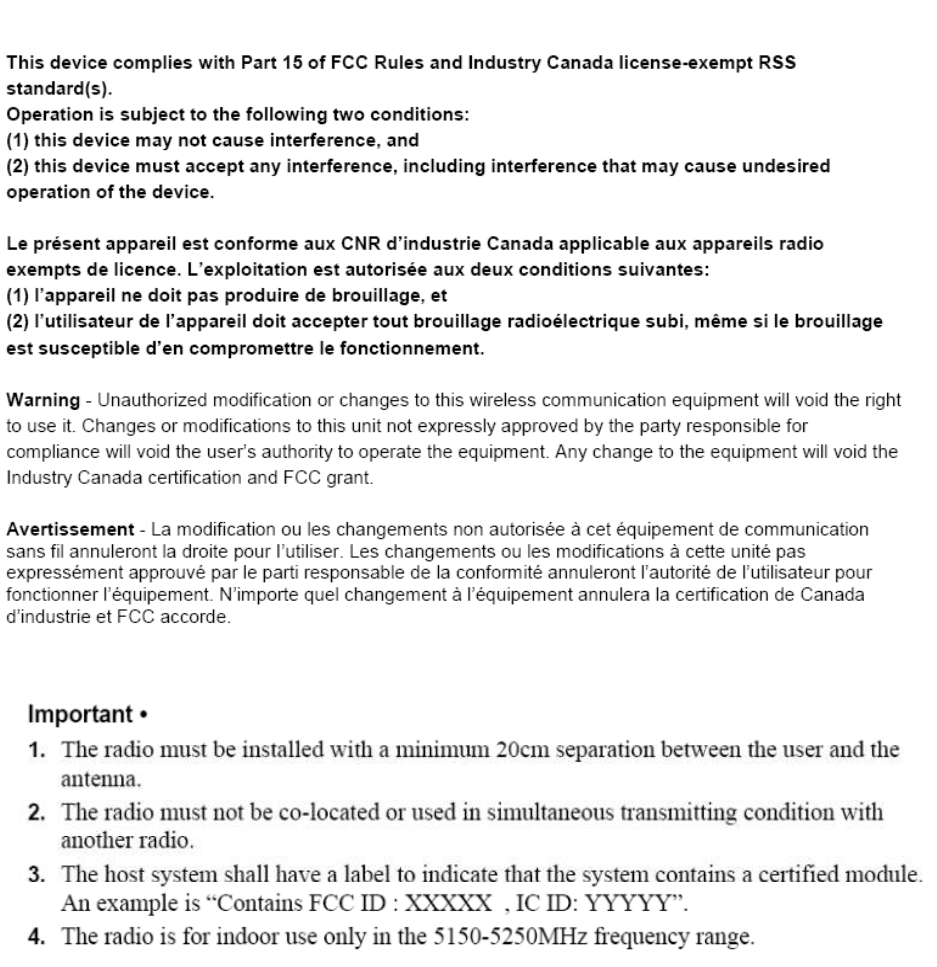 This device complies with Part 15 of FCC Rules and Industry Canada license-exempt RSS standard(s).
Operation is subject to the following two conditions:
(1) this device may not cause interference, and
(2) this device must accept any interference, including interference that may cause undesired operation of the device.

Le présent appareil est conforme aux CNR d'industrie Canada applicable aux appareils radio exempts de licence. L'exploitation est autorisée aux deux conditions suivantes:
(1) l'appareil ne doit pas produire de brouillage, et
(2) l'utilisateur de l'appareil doit accepter tout brouillage radioélectrique subi, même si le brouillage est susceptible d'en compromettre le fonctionnement.

Warning - Unauthorized modification or changes to this wireless communication equipment will void the right to use it. Changes or modifications to this unit not expressly approved by the party responsible for compliance will void the user's authority to operate the equipment. Any change to the equipment will void the Industry Canada certification and FCC grant.

Avertissement - La modification ou les changements non autorisée à cet équipement de communication sans fil annuleront la droite pour l'utiliser. Les changements ou les modifications à cette unité pas expressément approuvé par le parti responsable de la conformité annuleront l'autorité de l'utilisateur pour fonctionner l'équipement. N'importe quel changement à l'équipement annulera la certification de Canada d'industrie et FCC accorde.

Important •
1. The radio must be installed with a minimum 20cm separation between the user and the antenna.
2. The radio must not be co-located or used in simultaneous transmitting condition with another radio.
3. The host system shall have a label to indicate that the system contains a certified module. An example is "Contains FCC ID : XXXXX , IC ID: YYYYY".
4. The radio is for indoor use only in the 5150-5250MHz frequency range.